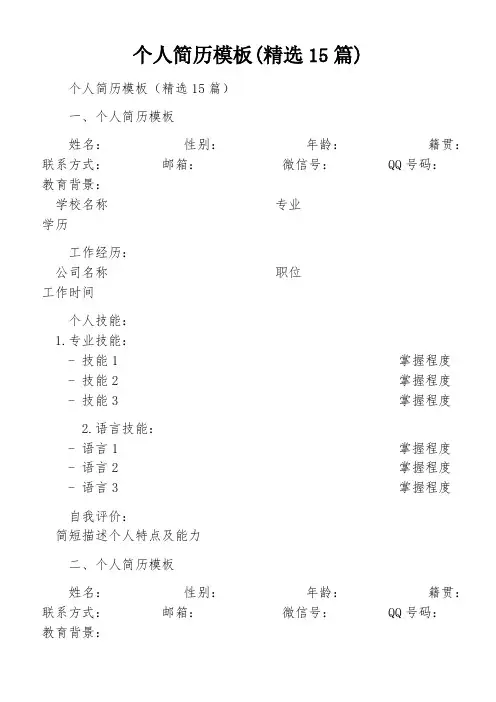 个人简历模板(精选 15 篇)

个人简历模板（精选 15 篇）

一、个人简历模板

姓名： 性别： 年龄： 籍贯：
联系方式： 邮箱： 微信号： QQ 号码：
教育背景：
学校名称 专业
学历

工作经历：
公司名称 职位
工作时间

个人技能：
1. 专业技能：
- 技能 1 掌握程度
- 技能 2 掌握程度
- 技能 3 掌握程度

2. 语言技能：
- 语言 1 掌握程度
- 语言 2 掌握程度
- 语言 3 掌握程度

自我评价：
简短描述个人特点及能力

二、个人简历模板

姓名： 性别： 年龄： 籍贯：
联系方式： 邮箱： 微信号： QQ 号码：
教育背景：